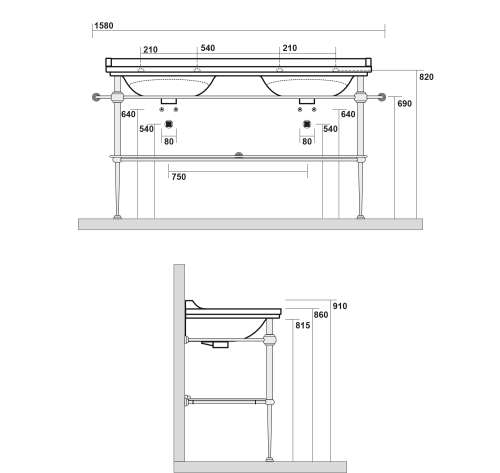 1580
210
540
210
820
690
640
640
540
540
80
80
750
910
860
815